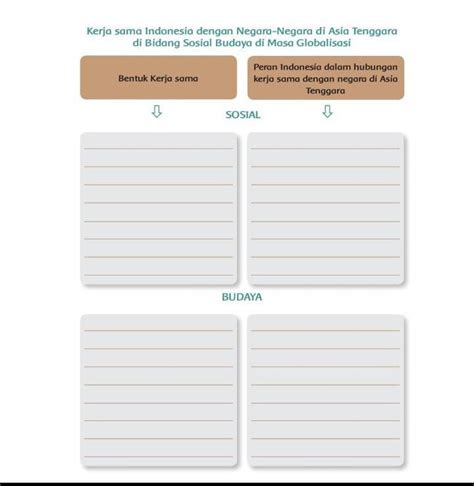 Kerja sama Indonesia dengan Negara-Negara di Asia Tenggara di Bidang Sosial Budaya di Masa Globalisasi

Bentuk Kerja sama

Peran Indonesia dalam hubungan kerja sama dengan negara di Asia Tenggara

SOSIAL

BUDAYA